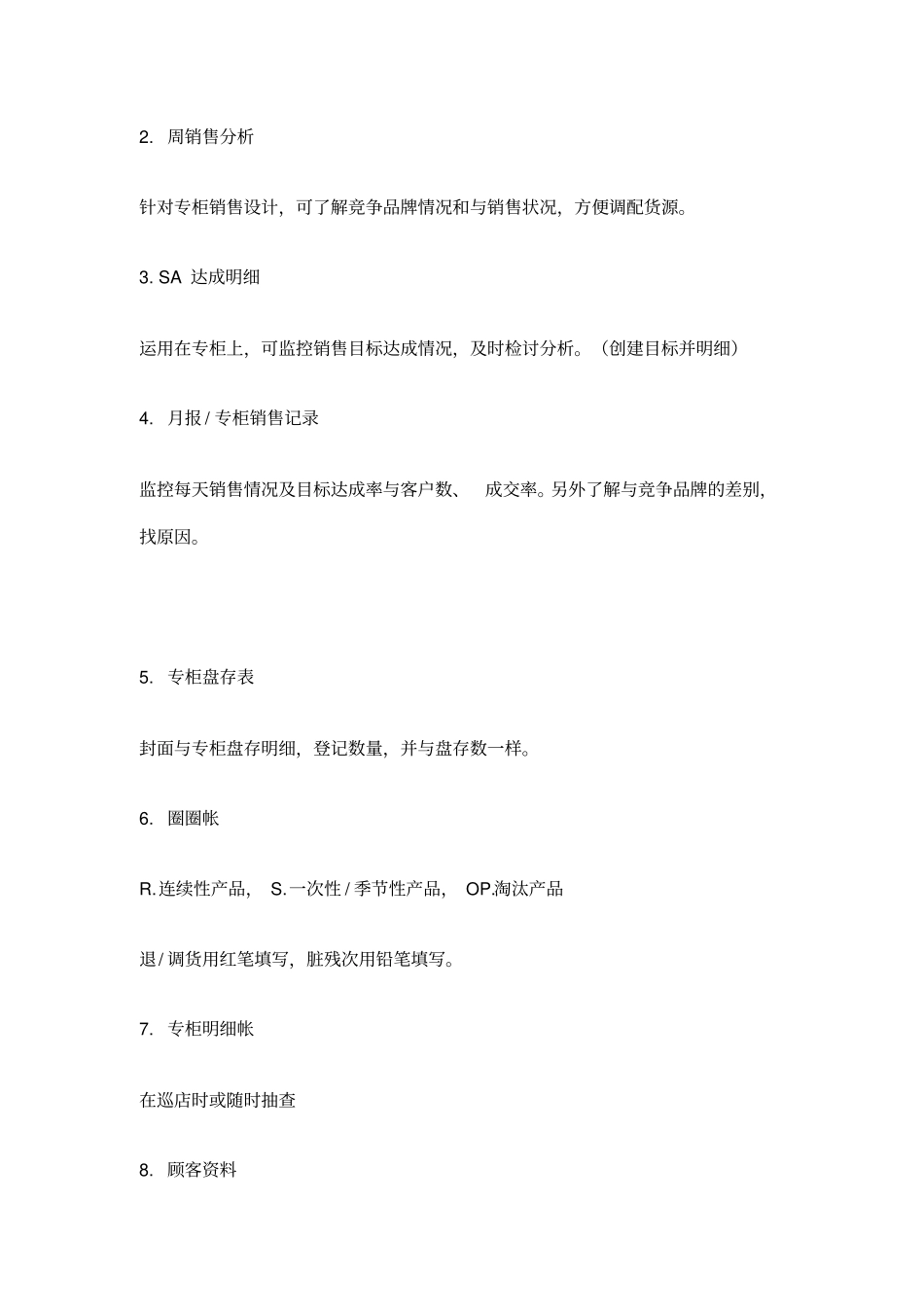 2.周销售分析

针对专柜销售设计，可了解竞争品牌情况和与销售状况，方便调配货源。

3.SA达成明细

运用在专柜上，可监控销售目标达成情况，及时检讨分析。（创建目标并明细）

4.月报/专柜销售记录

监控每天销售情况及目标达成率与客户数、成交率。另外了解与竞争品牌的差别，找原因。

5.专柜盘存表

封面与专柜盘存明细，登记数量，并与盘存数一样。

6.圈圈帐

R.连续性产品， S.一次性/季节性产品， OP.淘汰产品

退/调货用红笔填写，脏残次用铅笔填写。

7.专柜明细帐

在巡店时或随时抽查

8.顾客资料